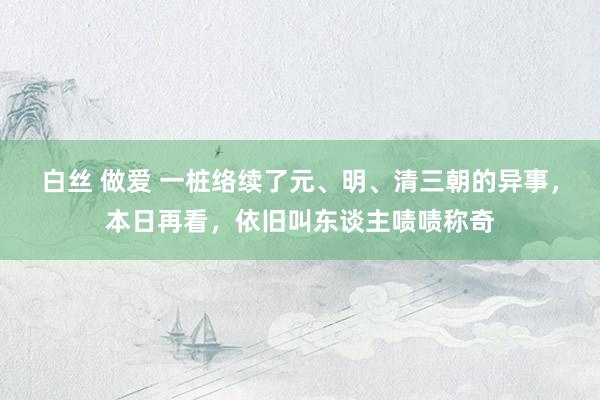 白丝 做爱 一桩络续了元、明、清三朝的异事，本日再看，依旧叫东谈主啧啧称奇